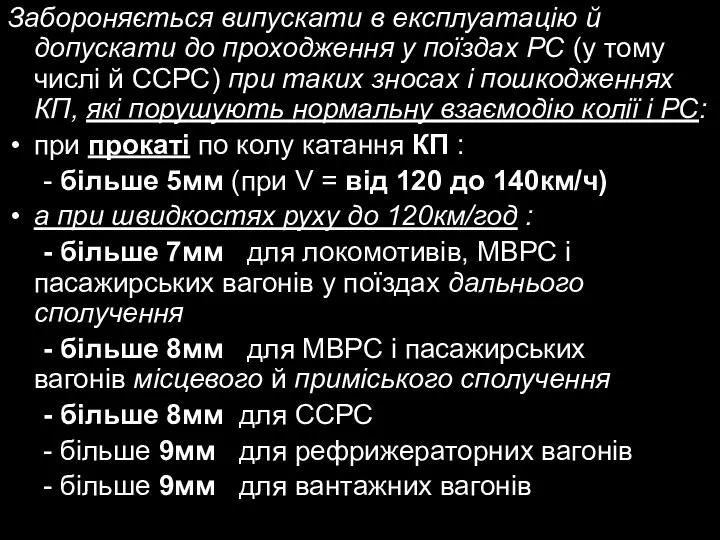 Забороняється випускати в експлуатацію й допускати до проходження у поїздах РС (у тому числі й ССРС) при таких зносах і пошкодженнях КП, які порушують нормальну взаємодію колії і РС:

• при прокаті по колу катання КП :

- більше 5мм (при V = від 120 до 140км/ч)

• а при швидкостях руху до 120км/год :

- більше 7мм для локомотивів, МВРС і пасажирських вагонів у поїздах дальнього сполучення

- більше 8мм для МВРС і пасажирських вагонів місцевого й приміського сполучення

- більше 8мм для ССРС

- більше 9мм для рефрижераторних вагонів

- більше 9мм для вантажних вагонів